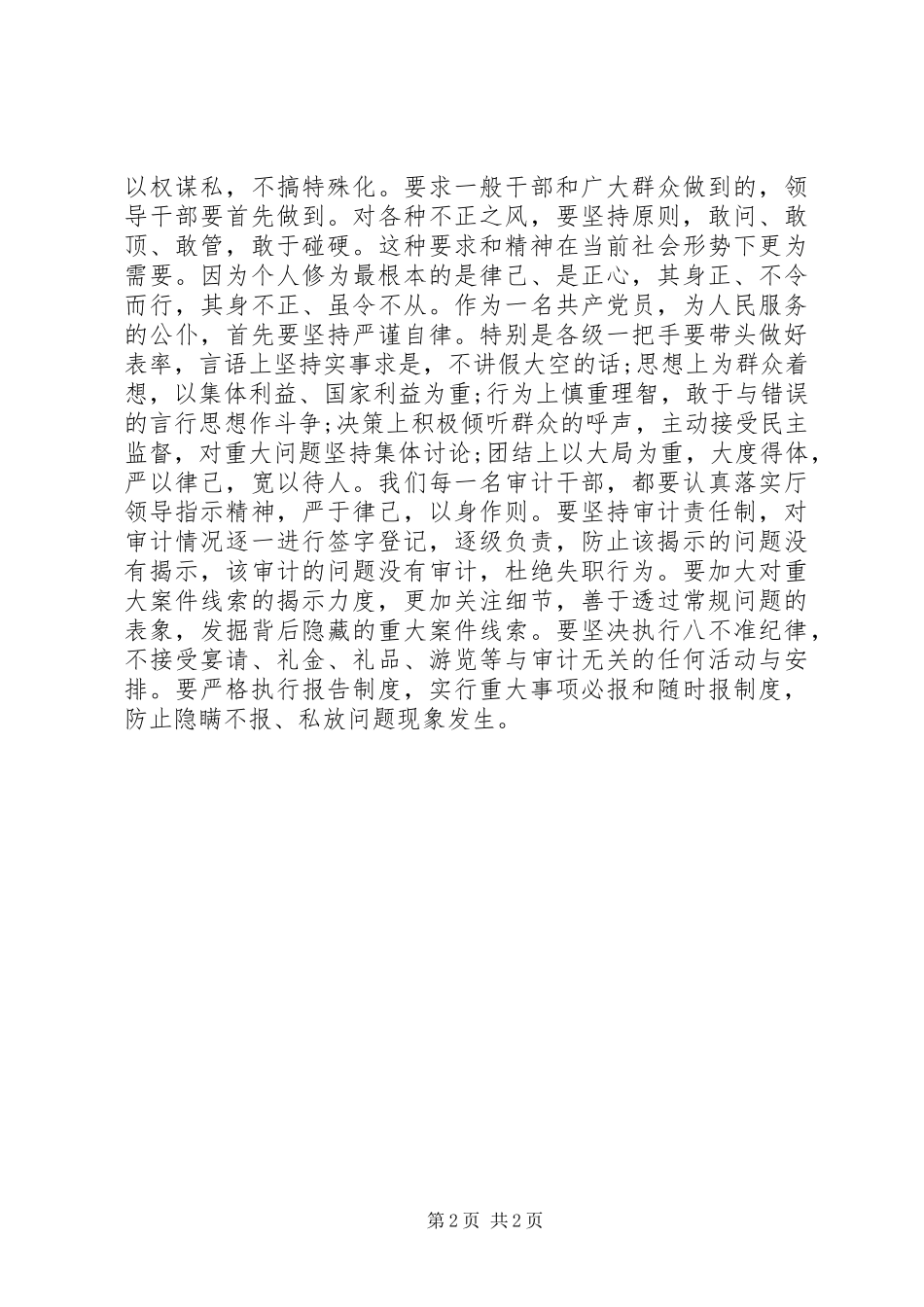 以权谋私，不搞特殊化。要求一般干部和广大群众做到的，领导干部要首先做到。对各种不正之风，要坚持原则，敢问、敢顶、敢管，敢于碰硬。这种要求和精神在当前社会形势下更为需要。因为个人修为最根本的是律己、是正心，其身正、不令而行，其身不正、虽令不从。作为一名共产党员，为人民服务的公仆，首先要坚持严谨自律。特别是各级一把手要带头做好表率，言语上坚持实事求是，不讲假大空的话;思想上为群众着想，以集体利益、国家利益为重;行为上慎重理智，敢于与错误的言行思想作斗争;决策上积极倾听群众的呼声，主动接受民主监督，对重大问题坚持集体讨论;团结上以大局为重，大度得体，严以律己，宽以待人。我们每一名审计干部，都要认真落实厅领导指示精神，严于律己，以身作则。要坚持审计责任制，对审计情况逐一进行签字登记，逐级负责，防止该揭示的问题没有揭示，该审计的问题没有审计，杜绝失职行为。要加大对重大案件线索的揭示力度，更加关注细节，善于透过常规问题的表象，发掘背后隐藏的重大案件线索。要坚决执行八不准纪律，不接受宴请、礼金、礼品、游览等与审计无关的任何活动与安排。要严格执行报告制度，实行重大事项必报和随时报制度，防止隐瞒不报、私放问题现象发生。

第2页 共2页